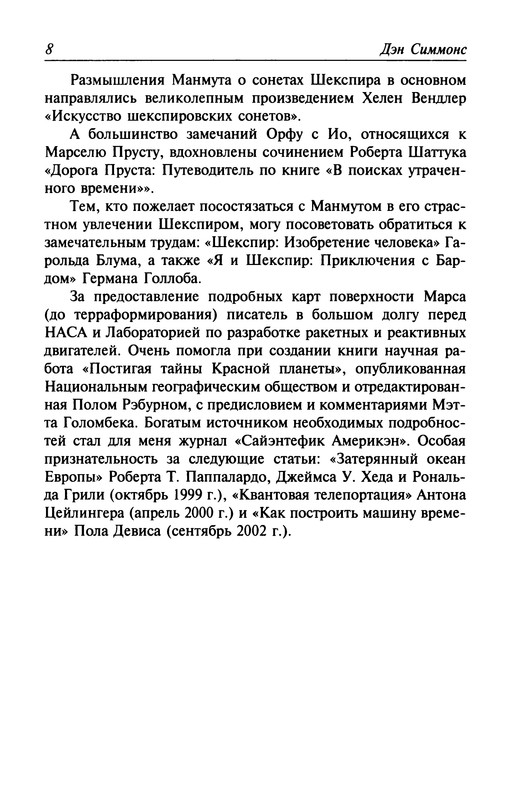 8 Дэн Симмонс

Размышления Манмута о сонетах Шекспира в основном направлялись великолепным произведением Хелен Вендлер «Искусство шекспировских сонетов».

А большинство замечаний Орфу с Ио, относящихся к Марселю Прусту, вдохновлены сочинением Роберта Шаттука «Дорога Пруста: Путеводитель по книге «В поисках утраченного времени»».

Тем, кто пожелает посостязаться с Манмутом в его страстном увлечении Шекспиром, могу посоветовать обратиться к замечательным трудам: «Шекспир: Изобретение человека» Гарольда Блума, а также «Я и Шекспир: Приключения с Бардом» Германа Голлоба.

За предоставление подробных карт поверхности Марса (до терраформирования) писатель в большом долгу перед НАСА и Лабораторией по разработке ракетных и реактивных двигателей. Очень помогла при создании книги научная работа «Постигая тайны Красной планеты», опубликованная Национальным географическим обществом и отредактированная Полом Рэбурном, с предисловием и комментариями Мэтта Голомбека. Богатым источником необходимых подробностей стал для меня журнал «Сайэнтефик Америкэн». Особая признательность за следующие статьи: «Затерянный океан Европы» Роберта Т. Паппалардо, Джеймса У. Хеда и Рональда Грили (октябрь 1999 г.), «Квантовая телепортация» Антона Цейлингера (апрель 2000 г.) и «Как построить машину времени» Пола Девиса (сентябрь 2002 г.).